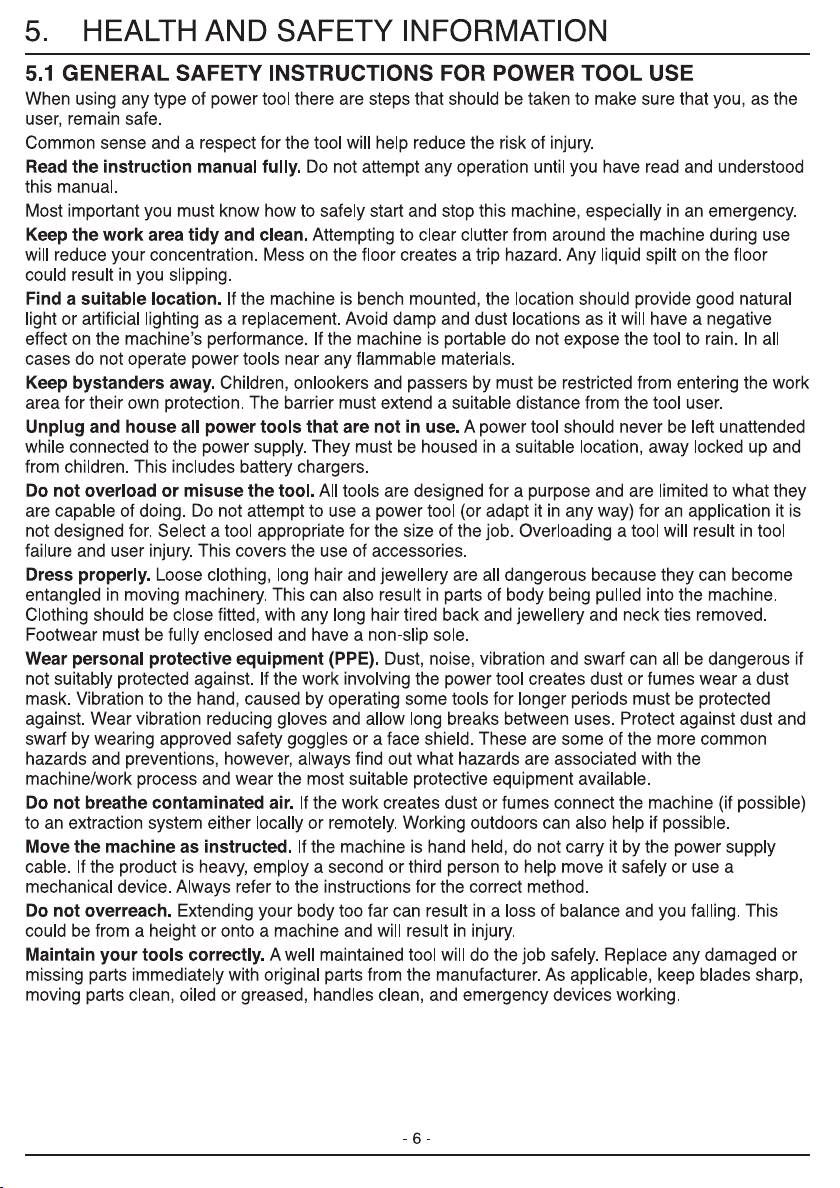 5. HEALTH AND SAFETY INFORMATION

5.1 GENERAL SAFETY INSTRUCTIONS FOR POWER TOOL USE

When using any type of power tool there are steps that should be taken to make sure that you, as the user, remain safe.

Common sense and a respect for the tool will help reduce the risk of injury.

Read the instruction manual fully. Do not attempt any operation until you have read and understood this manual.

Most important you must know how to safely start and stop this machine, especially in an emergency.

Keep the work area tidy and clean. Attempting to clear clutter from around the machine during use will reduce your concentration. Mess on the floor creates a trip hazard. Any liquid spilt on the floor could result in you slipping.

Find a suitable location. If the machine is bench mounted, the location should provide good natural light or artificial lighting as a replacement. Avoid damp and dust locations as it will have a negative effect on the machine's performance. If the machine is portable do not expose the tool to rain. In all cases do not operate power tools near any flammable materials.

Keep bystanders away. Children, onlookers and passers by must be restricted from entering the work area for their own protection. The barrier must extend a suitable distance from the tool user.

Unplug and house all power tools that are not in use. A power tool should never be left unattended while connected to the power supply. They must be housed in a suitable location, away locked up and from children. This includes battery chargers.

Do not overload or misuse the tool. All tools are designed for a purpose and are limited to what they are capable of doing. Do not attempt to use a power tool (or adapt it in any way) for an application it is not designed for. Select a tool appropriate for the size of the job. Overloading a tool will result in tool failure and user injury. This covers the use of accessories.

Dress properly. Loose clothing, long hair and jewellery are all dangerous because they can become entangled in moving machinery. This can also result in parts of body being pulled into the machine. Clothing should be close fitted, with any long hair tired back and jewellery and neck ties removed. Footwear must be fully enclosed and have a non-slip sole.

Wear personal protective equipment (PPE). Dust, noise, vibration and swarf can all be dangerous if not suitably protected against. If the work involving the power tool creates dust or fumes wear a dust mask. Vibration to the hand, caused by operating some tools for longer periods must be protected against. Wear vibration reducing gloves and allow long breaks between uses. Protect against dust and swarf by wearing approved safety goggles or a face shield. These are some of the more common hazards and preventions, however, always find out what hazards are associated with the machine/work process and wear the most suitable protective equipment available.

Do not breathe contaminated air. If the work creates dust or fumes connect the machine (if possible) to an extraction system either locally or remotely. Working outdoors can also help if possible.

Move the machine as instructed. If the machine is hand held, do not carry it by the power supply cable. If the product is heavy, employ a second or third person to help move it safely or use a mechanical device. Always refer to the instructions for the correct method.

Do not overreach. Extending your body too far can result in a loss of balance and you falling. This could be from a height or onto a machine and will result in injury.

Maintain your tools correctly. A well maintained tool will do the job safely. Replace any damaged or missing parts immediately with original parts from the manufacturer. As applicable, keep blades sharp, moving parts clean, oiled or greased, handles clean, and emergency devices working.

- 6 -